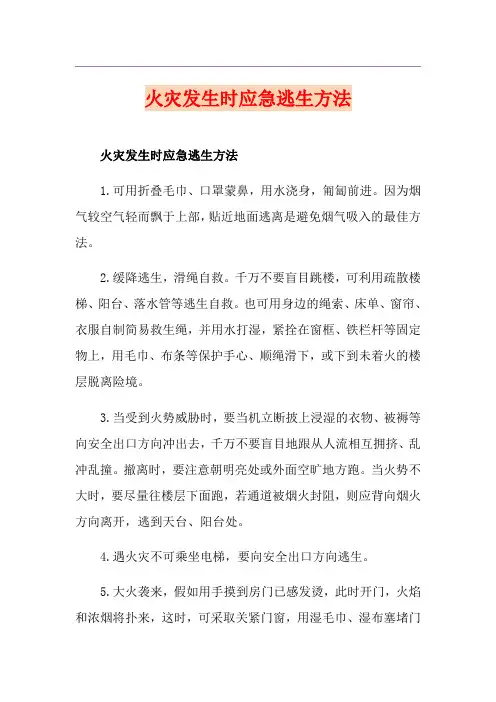 火灾发生时应急逃生方法

火灾发生时应急逃生方法

1.可用折叠毛巾、口罩蒙鼻，用水浇身，匍匐前进。因为烟气较空气轻而飘于上部，贴近地面逃离是避免烟气吸入的最佳方法。

2.缓降逃生，滑绳自救。千万不要盲目跳楼，可利用疏散楼梯、阳台、落水管等逃生自救。也可用身边的绳索、床单、窗帘、衣服自制简易救生绳，并用水打湿，紧拴在窗框、铁栏杆等固定物上，用毛巾、布条等保护手心、顺绳滑下，或下到未着火的楼层脱离险境。

3.当受到火势威胁时，要当机立断披上浸湿的衣物、被褥等向安全出口方向冲出去，千万不要盲目地跟从人流相互拥挤、乱冲乱撞。撤离时，要注意朝明亮处或外面空旷地方跑。当火势不大时，要尽量往楼层下面跑，若通道被烟火封阻，则应背向烟火方向离开，逃到天台、阳台处。

4.遇火灾不可乘坐电梯，要向安全出口方向逃生。

5.大火袭来，假如用手摸到房门已感发烫，此时开门，火焰和浓烟将扑来，这时，可采取关紧门窗，用湿毛巾、湿布塞堵门